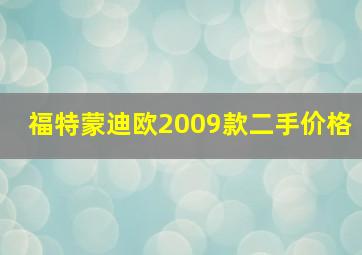 福特蒙迪欧2009款二手价格